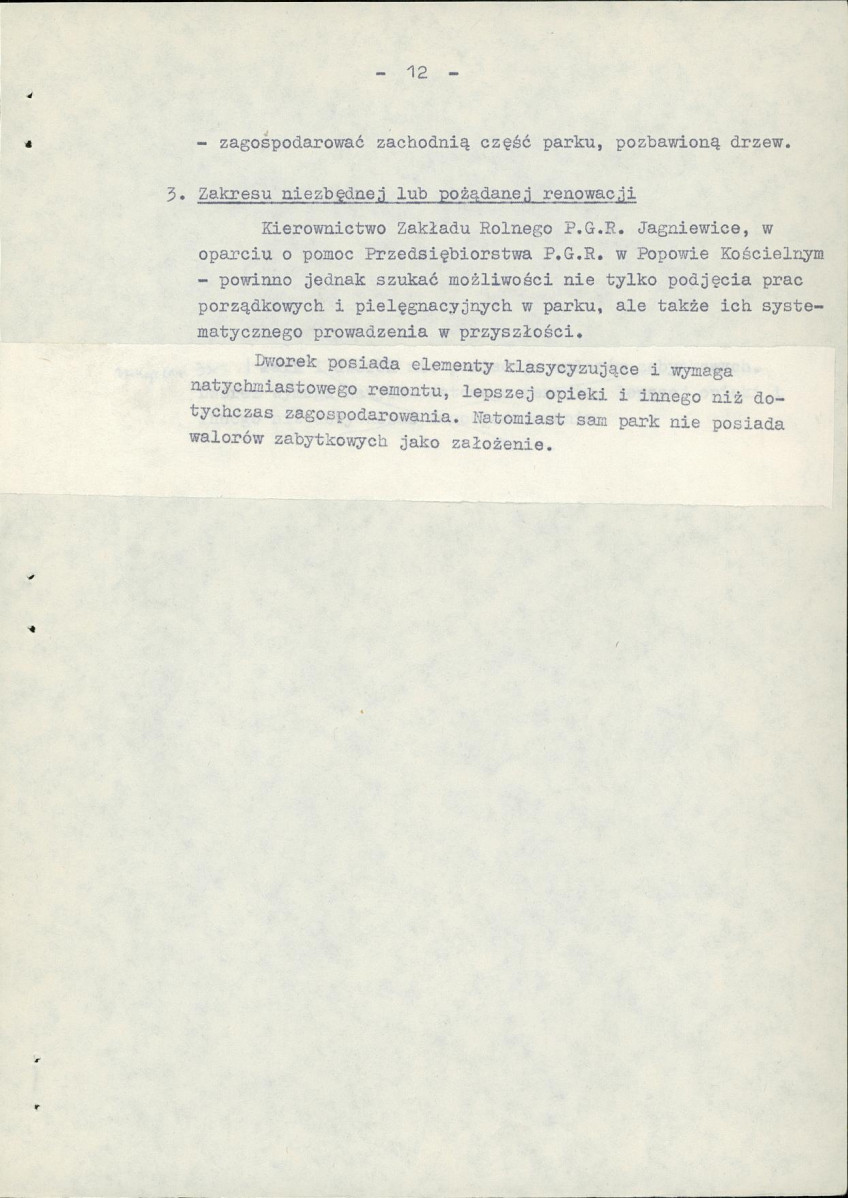 - 12 -

- zagospodarować zachodnią część parku, pozbawioną drzew.

3. Zakresu niezbędnej lub pożądanej renowacji

Kierownictwo Zakładu Rolnego P.G.R. Jagniewice, w oparciu o pomoc Przedsiębiorstwa P.G.R. w Popowie Kościelnym - powinno jednak szukać możliwości nie tylko podjęcia prac porządkowych i pielęgnacyjnych w parku, ale także ich systematycznego prowadzenia w przyszłości.

Dworek posiada elementy klasycyzujące i wymaga natychmiastowego remontu, lepszej opieki i innego niż dotychczas zagospodarowania. Natomiast sam park nie posiada walorów zabytkowych jako założenie.